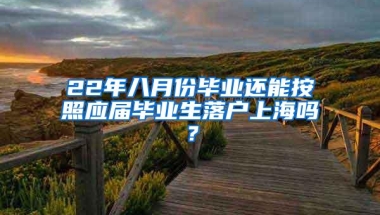 22年八月份毕业还能按照应届毕业生落户上海吗？